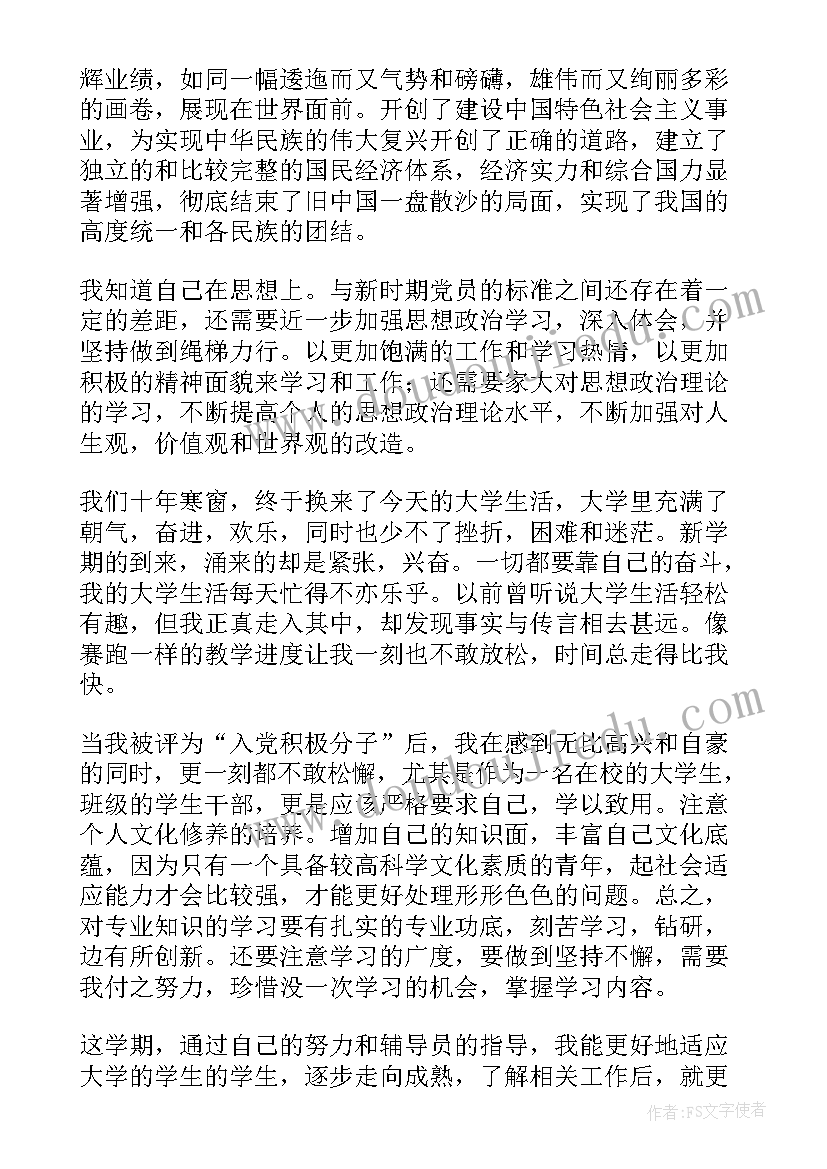 辉业绩，如同一幅逶迤而又气势和磅礴，雄伟而又绚丽多彩的画卷，展现在世界面前。开创了建设中国特色社会主义事业，为实现中华民族的伟大复兴开创了正确的道路，建立了独立的和比较完整的国民经济体系，经济实力和综合国力显著增强，彻底结束了旧中国一盘散沙的局面，实现了我国的高度统一和各民族的团结。

我知道自己在思想上。与新时期党员的标准之间还存在着一定的差距，还需要近一步加强思想政治学习，深入体会，并坚持做到绳梯力行。以更加饱满的工作和学习热情，以更加积极的精神面貌来学习和工作；还需要家大对思想政治理论的学习，不断提高个人的思想政治理论水平，不断加强对人生观，价值观和世界观的改造。

我们十年寒窗，终于换来了今天的大学生活，大学里充满了朝气，奋进，欢乐，同时也少不了挫折，困难和迷茫。新学期的到来，涌来的却是紧张，兴奋。一切都要靠自己的奋斗，我的大学生活每天忙得不亦乐乎。以前曾听说大学生活轻松有趣，但我正真走入其中，却发现事实与传言相去甚远。像赛跑一样的教学进度让我一刻也不敢放松，时间总走得比我快。

当我被评为“入党积极分子”后，我在感到无比高兴和自豪的同时，更一刻都不敢松懈，尤其是作为一名在校的大学生，班级的学生干部，更是应该严格要求自己，学以致用。注意个人文化修养的培养。增加自己的知识面，丰富自己文化底蕴，因为只有一个具备较高科学文化素质的青年，起社会适应能力才会比较强，才能更好处理形形色色的问题。总之，对专业知识的学习要有扎实的专业功底，刻苦学习，钻研，边有所创新。还要注意学习的广度，要做到坚持不懈，需要我付之努力，珍惜没一次学习的机会，掌握学习内容。

这学期，通过自己的努力和辅导员的指导，我能更好地适应大学的学生的学生，逐步走向成熟，了解相关工作后，就更

作者：FS文字使者